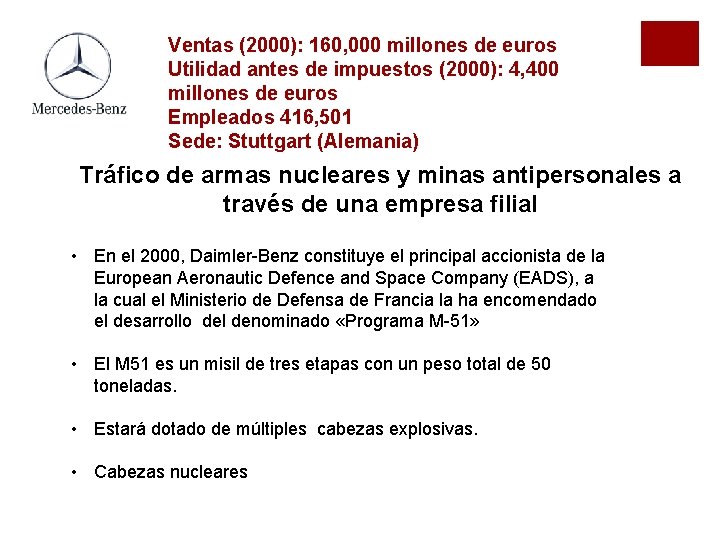 Mercedes-Benz

Ventas (2000): 160,000 millones de euros
Utilidad antes de impuestos (2000): 4,400 millones de euros
Empleados 416,501
Sede: Stuttgart (Alemania)

Tráfico de armas nucleares y minas antipersonales a través de una empresa filial

• En el 2000, Daimler-Benz constituye el principal accionista de la European Aeronautic Defence and Space Company (EADS), a la cual el Ministerio de Defensa de Francia la ha encomendado el desarrollo del denominado «Programa M-51»

• El M51 es un misil de tres etapas con un peso total de 50 toneladas.

• Estará dotado de múltiples cabezas explosivas.

• Cabezas nucleares